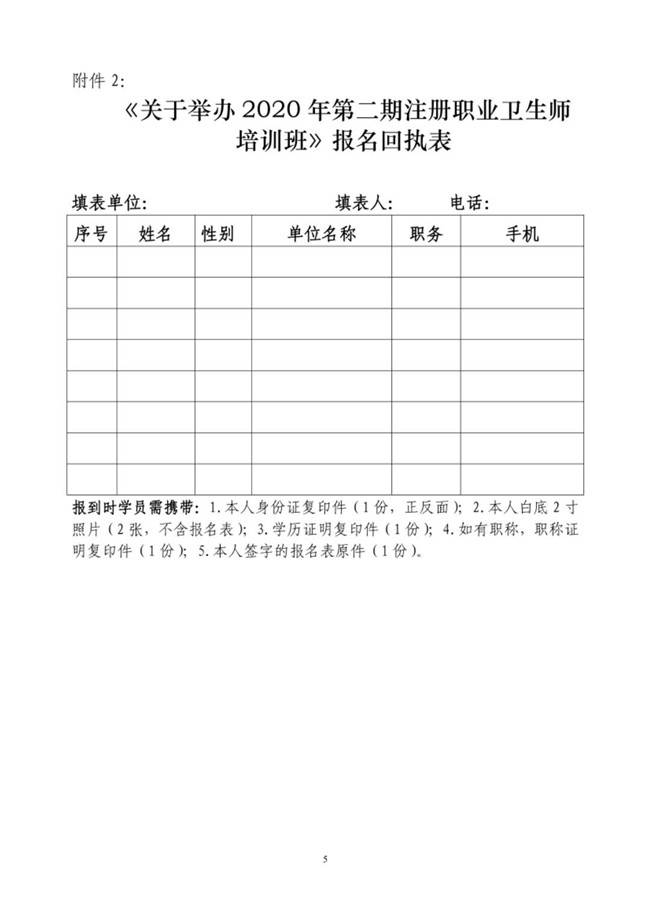 附件 2:

《关于举办 2020 年第二期注册职业卫生师培训班》报名回执表

填表单位:　　　　　　　　填表人:　　　电话:

| 序号 | 姓名 | 性别 | 单位名称 | 职务 | 手机 |
|---|---|---|---|---|---|
| | | | | | |
| | | | | | |
| | | | | | |
| | | | | | |
| | | | | | |
| | | | | | |
| | | | | | |
| | | | | | |

报到时学员需携带: 1. 本人身份证复印件（1 份，正反面）; 2. 本人白底 2 寸照片（2 张，不含报名表）; 3. 学历证明复印件（1 份）; 4. 如有职称，职称证明复印件（1 份）; 5. 本人签字的报名表原件（1 份）。

5